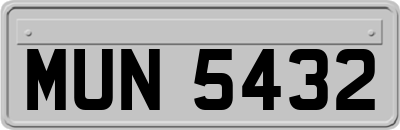 MUN 5432